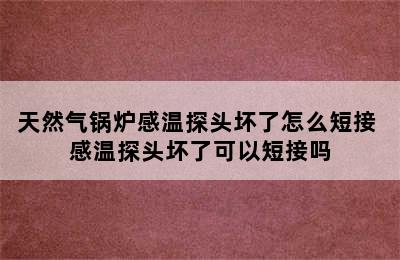 天然气锅炉感温探头坏了怎么短接
感温探头坏了可以短接吗